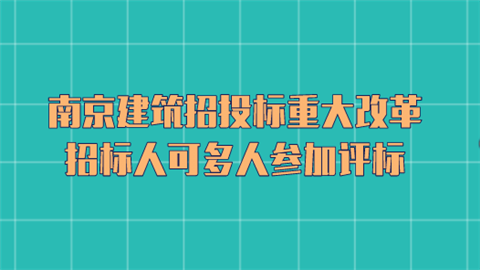 南京建筑招投标重大改革
招标人可多人参加评标